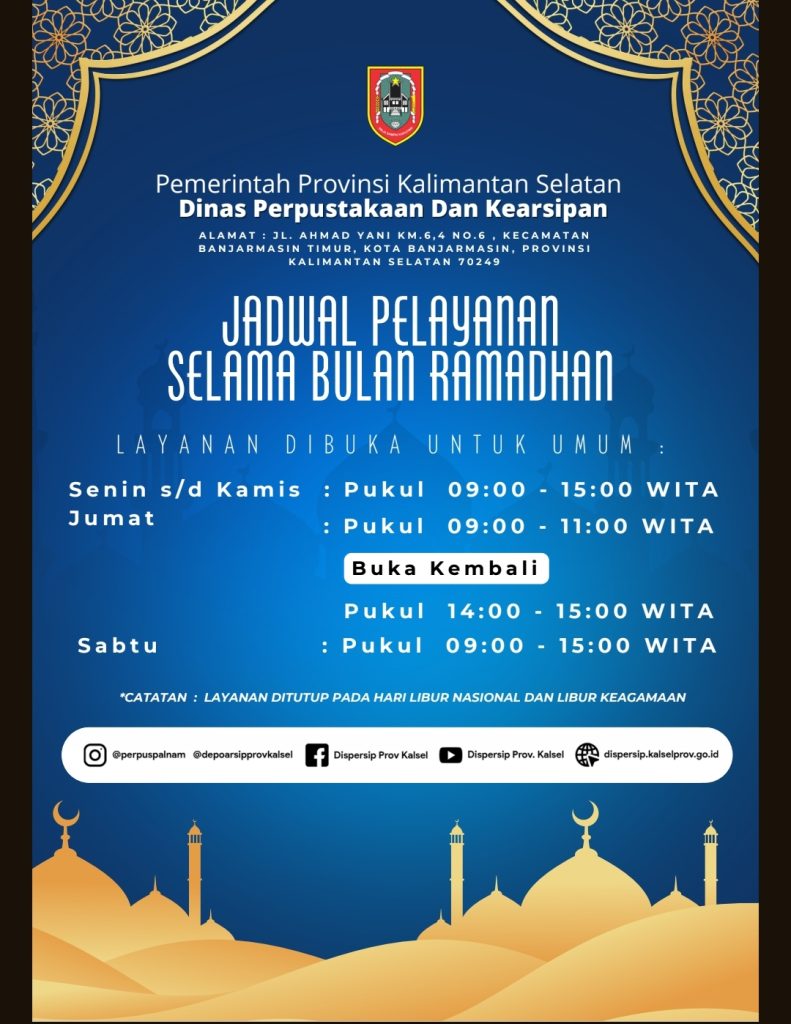 Pemerintah Provinsi Kalimantan Selatan
Dinas Perpustakaan Dan Kearsipan

ALAMAT : JL. AHMAD YANI KM.6,4 NO.6 , KECAMATAN BANJARMASIN TIMUR, KOTA BANJARMASIN, PROVINSI KALIMANTAN SELATAN 70249

JADWAL PELAYANAN
SELAMA BULAN RAMADHAN

LAYANAN DIBUKA UNTUK UMUM :

Senin s/d Kamis : Pukul 09:00 - 15:00 WITA
Jumat : Pukul 09:00 - 11:00 WITA

Buka Kembali

Pukul 14:00 - 15:00 WITA
Sabtu : Pukul 09:00 - 15:00 WITA

*CATATAN : LAYANAN DITUTUP PADA HARI LIBUR NASIONAL DAN LIBUR KEAGAMAAN

@perpuspalnam @depoarsipprovkalsel Dispersip Prov Kalsel Dispersip Prov. Kalsel dispersip.kalselprov.go.id